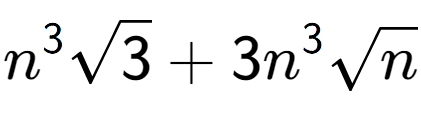 $n^3\sqrt{3}+3n^3\sqrt{n}$